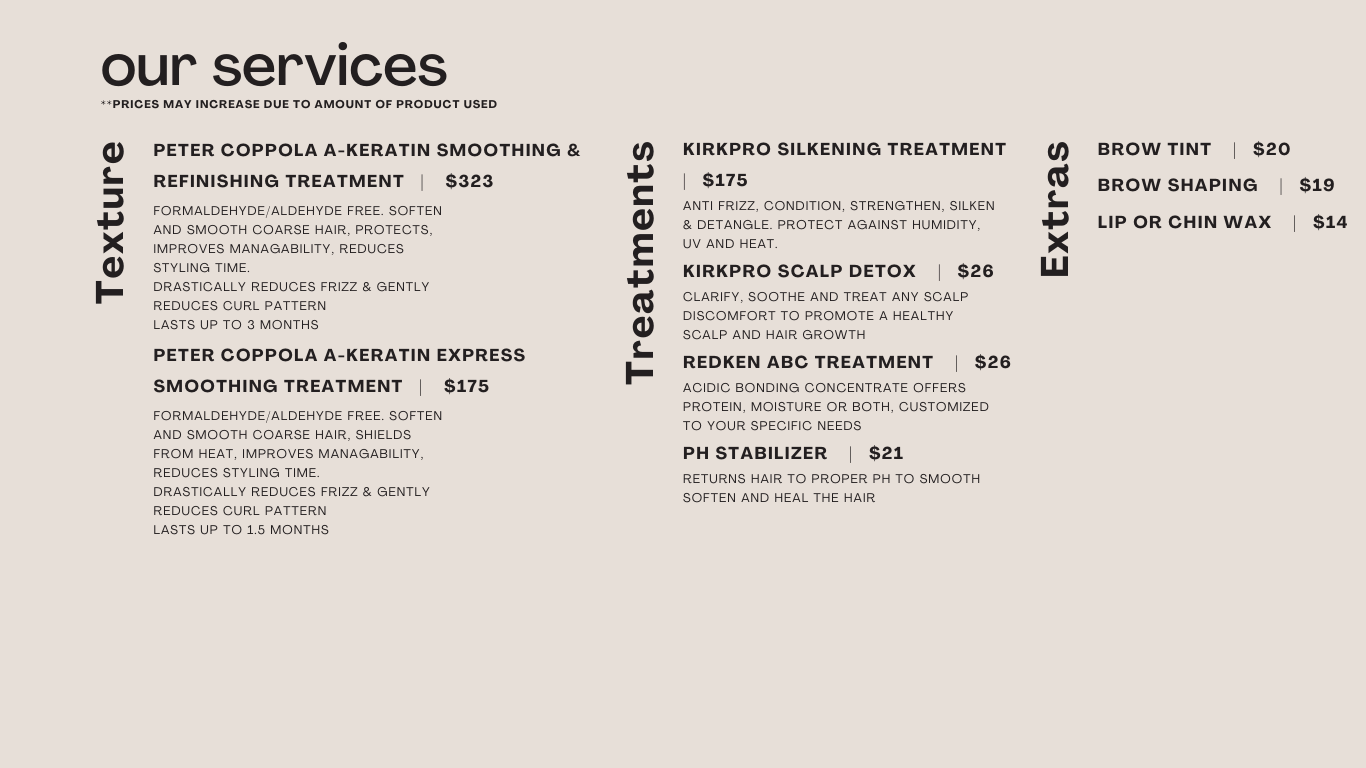 our services
**PRICES MAY INCREASE DUE TO AMOUNT OF PRODUCT USED

Texture

PETER COPPOLA A-KERATIN SMOOTHING & REFINISHING TREATMENT | $323

FORMALDEHYDE/ALDEHYDE FREE. SOFTEN AND SMOOTH COARSE HAIR, PROTECTS, IMPROVES MANAGABILITY, REDUCES STYLING TIME.
DRASTICALLY REDUCES FRIZZ & GENTLY REDUCES CURL PATTERN
LASTS UP TO 3 MONTHS

PETER COPPOLA A-KERATIN EXPRESS SMOOTHING TREATMENT | $175

FORMALDEHYDE/ALDEHYDE FREE. SOFTEN AND SMOOTH COARSE HAIR, SHIELDS FROM HEAT, IMPROVES MANAGABILITY, REDUCES STYLING TIME.
DRASTICALLY REDUCES FRIZZ & GENTLY REDUCES CURL PATTERN
LASTS UP TO 1.5 MONTHS

Treatments

KIRKPRO SILKENING TREATMENT | $175

ANTI FRIZZ, CONDITION, STRENGTHEN, SILKEN & DETANGLE. PROTECT AGAINST HUMIDITY, UV AND HEAT.

KIRKPRO SCALP DETOX | $26

CLARIFY, SOOTHE AND TREAT ANY SCALP DISCOMFORT TO PROMOTE A HEALTHY SCALP AND HAIR GROWTH

REDKEN ABC TREATMENT | $26

ACIDIC BONDING CONCENTRATE OFFERS PROTEIN, MOISTURE OR BOTH, CUSTOMIZED TO YOUR SPECIFIC NEEDS

PH STABILIZER | $21

RETURNS HAIR TO PROPER PH TO SMOOTH SOFTEN AND HEAL THE HAIR

Extras

BROW TINT | $20
BROW SHAPING | $19
LIP OR CHIN WAX | $14